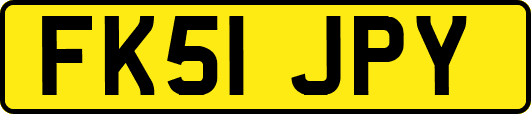 FK51 JPY